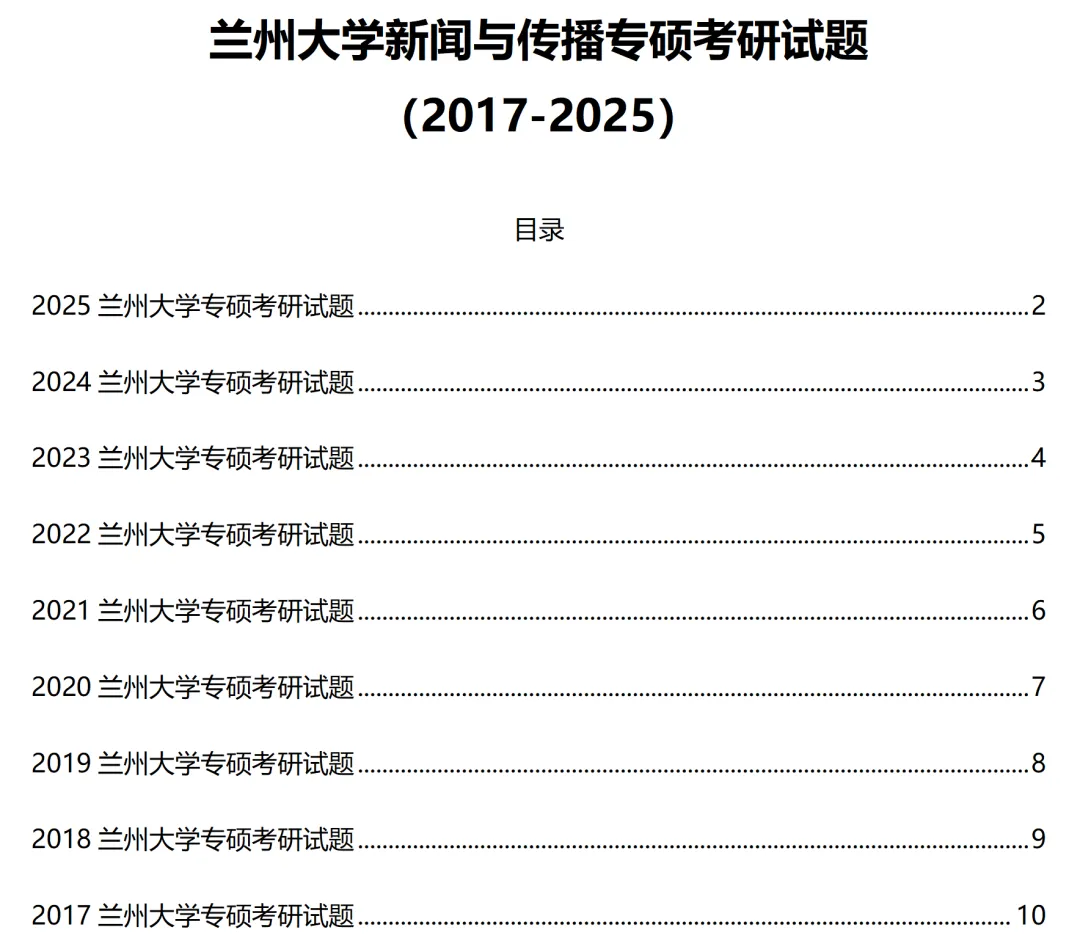 兰州大学新闻与传播专硕考研试题
(2017-2025)

目录

2025兰州大学专硕考研试题 2

2024兰州大学专硕考研试题 3

2023兰州大学专硕考研试题 4

2022兰州大学专硕考研试题 5

2021兰州大学专硕考研试题 6

2020兰州大学专硕考研试题 7

2019兰州大学专硕考研试题 8

2018兰州大学专硕考研试题 9

2017兰州大学专硕考研试题 10